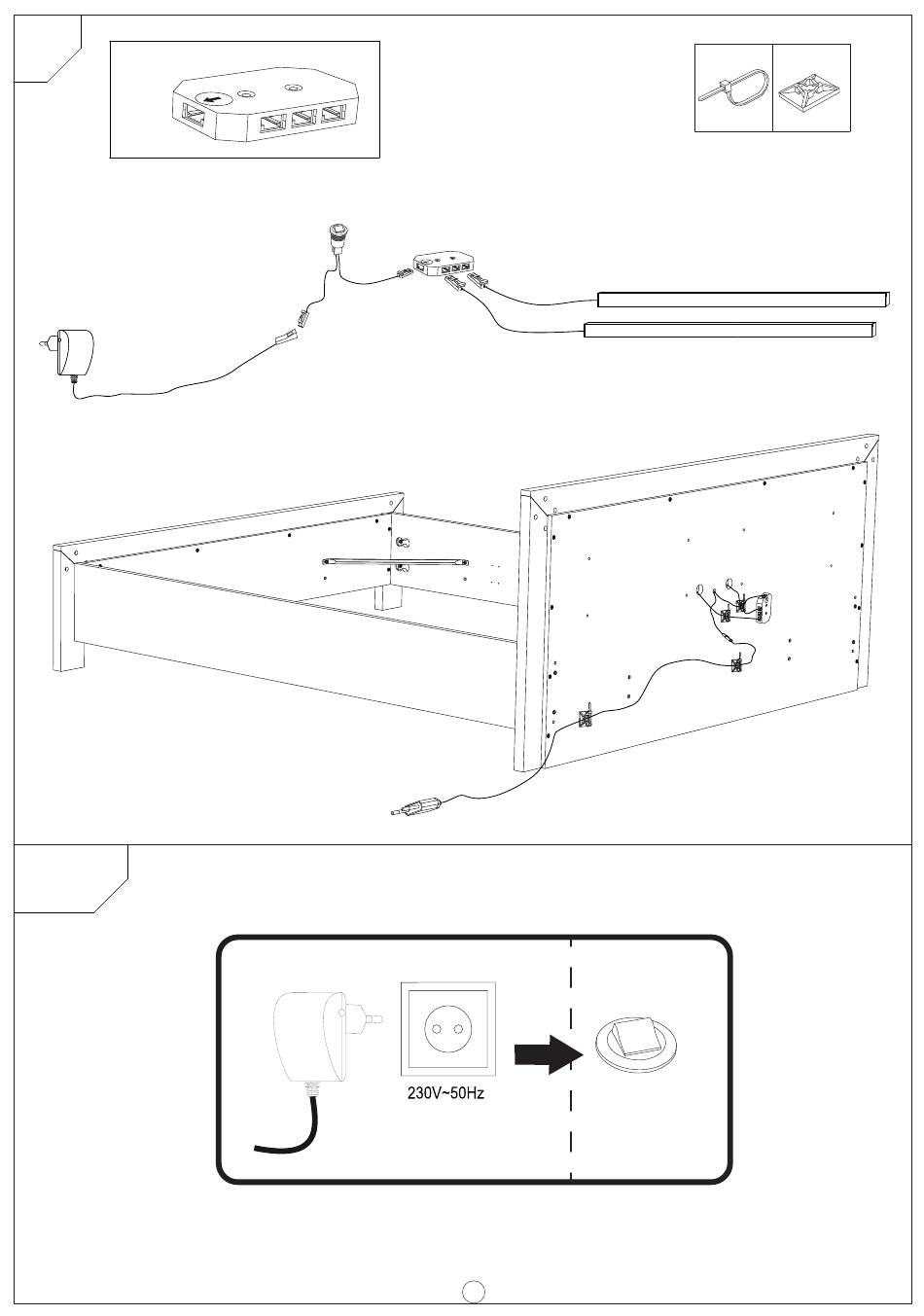 230V~50Hz